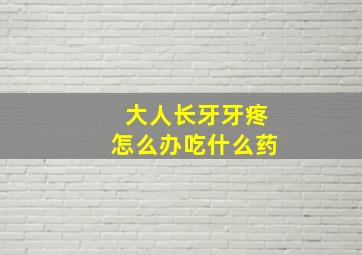 大人长牙牙疼
怎么办吃什么药